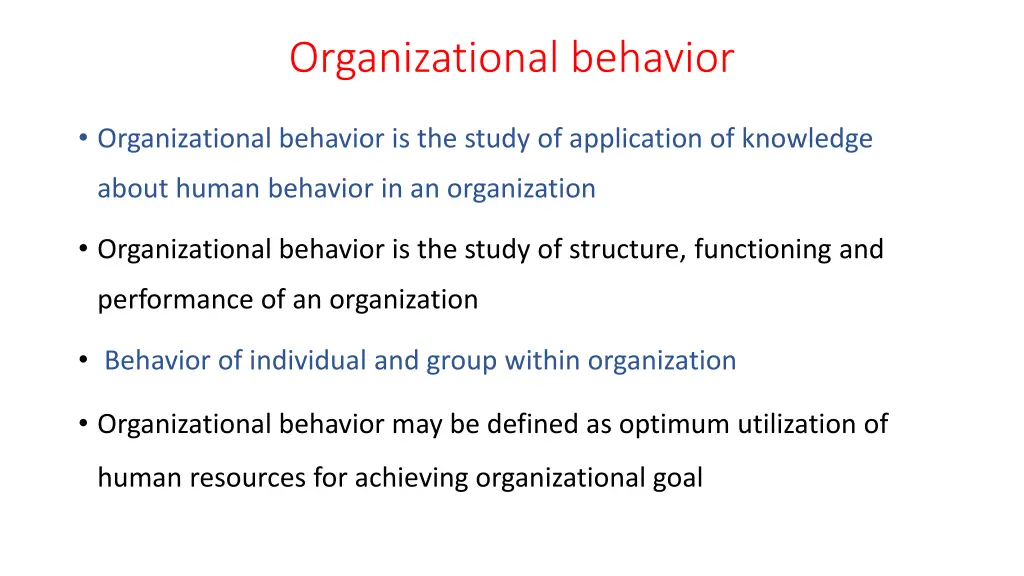 Organizational behavior

• Organizational behavior is the study of application of knowledge about human behavior in an organization

• Organizational behavior is the study of structure, functioning and performance of an organization

• Behavior of individual and group within organization

• Organizational behavior may be defined as optimum utilization of human resources for achieving organizational goal